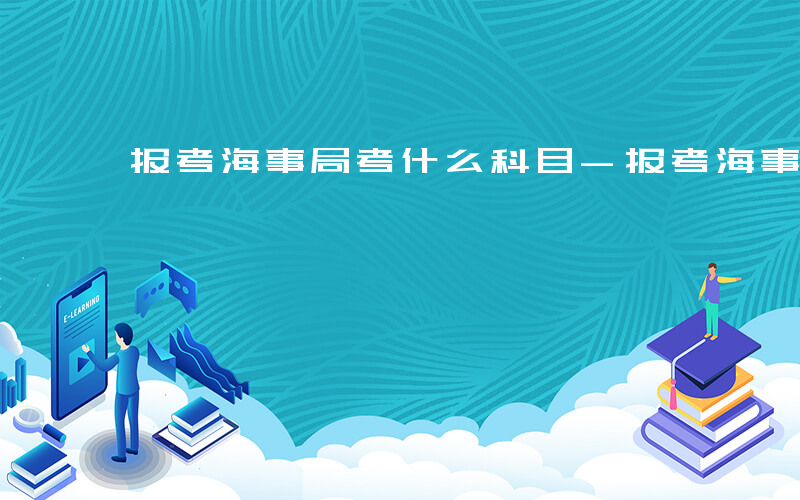 报考海事局考什么科目－报考海事

E-LEARNING